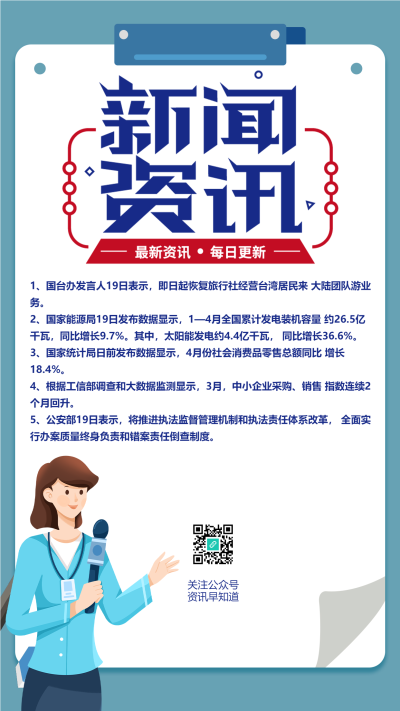 新闻资讯

最新资讯 • 每日更新

1、国台办发言人19日表示，即日起恢复旅行社经营台湾居民来 大陆团队游业务。

2、国家能源局19日发布数据显示，1—4月全国累计发电装机容量 约26.5亿千瓦，同比增长9.7%。其中，太阳能发电约4.4亿千瓦， 同比增长36.6%。

3、国家统计局日前发布数据显示，4月份社会消费品零售总额同比 增长18.4%。

4、根据工信部调查和大数据监测显示，3月，中小企业采购、销售 指数连续2个月回升。

5、公安部19日表示，将推进执法监督管理机制和执法责任体系改革， 全面实行办案质量终身负责和错案责任倒查制度。

关注公众号
资讯早知道